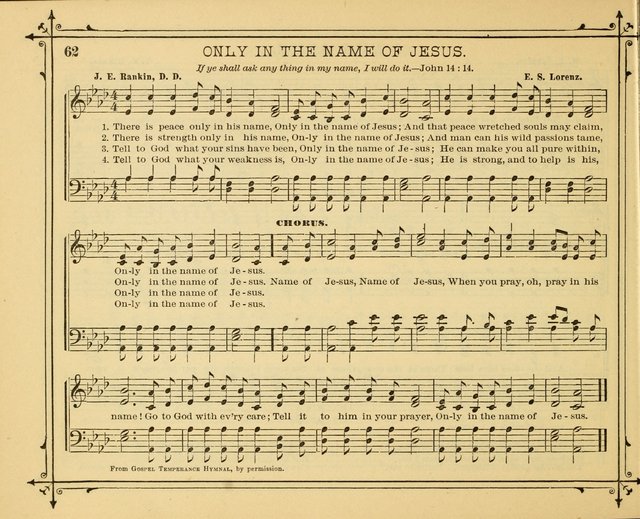 62

ONLY IN THE NAME OF JESUS.

If ye shall ask any thing in my name, I will do it.—John 14 : 14.

J. E. Rankin, D. D.

E. S. Lorenz.

1. There is peace only in his name, Only in the name of Jesus; And that peace wretched souls may claim,
2. There is strength only in his name, On-ly in the name of Jesus; And man can his wild passions tame,
3. Tell to God what your sins have been, Only in the name of Je-sus; He can make you all pure within,
4. Tell to God what your weakness is, On-ly in the name of Je-sus; He is strong, and to help is his,

CHORUS.

On-ly in the name of Je-sus.
On-ly in the name of Je-sus. Name of Je-sus, Name of Je-sus, When you pray, oh, pray in his
On-ly in the name of Je-sus.
On-ly in the name of Je-sus.

name! Go to God with ev'ry care; Tell it to him in your prayer, On-ly in the name of Je-sus.

From Gospel Temperance Hymnal, by permission.